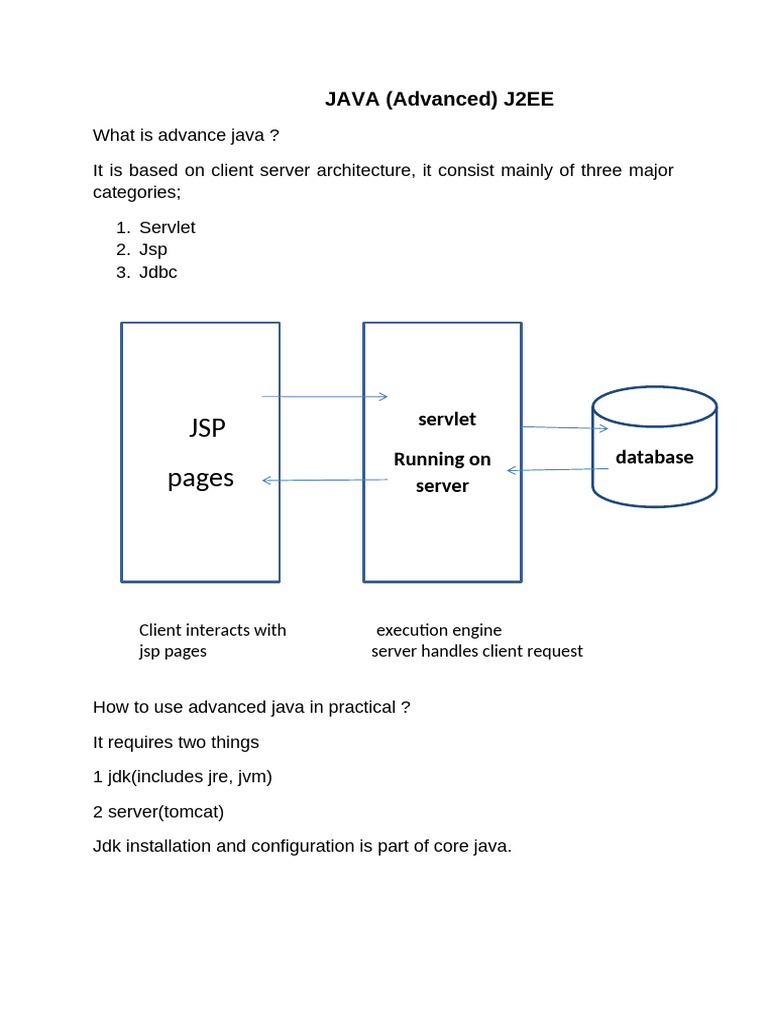 JAVA (Advanced) J2EE

What is advance java ?

It is based on client server architecture, it consist mainly of three major categories;

1. Servlet
2. Jsp
3. Jdbc

JSP

pages

servlet

Running on server

database

Client interacts with jsp pages

execution engine
server handles client request

How to use advanced java in practical ?

It requires two things

1 jdk(includes jre, jvm)

2 server(tomcat)

Jdk installation and configuration is part of core java.